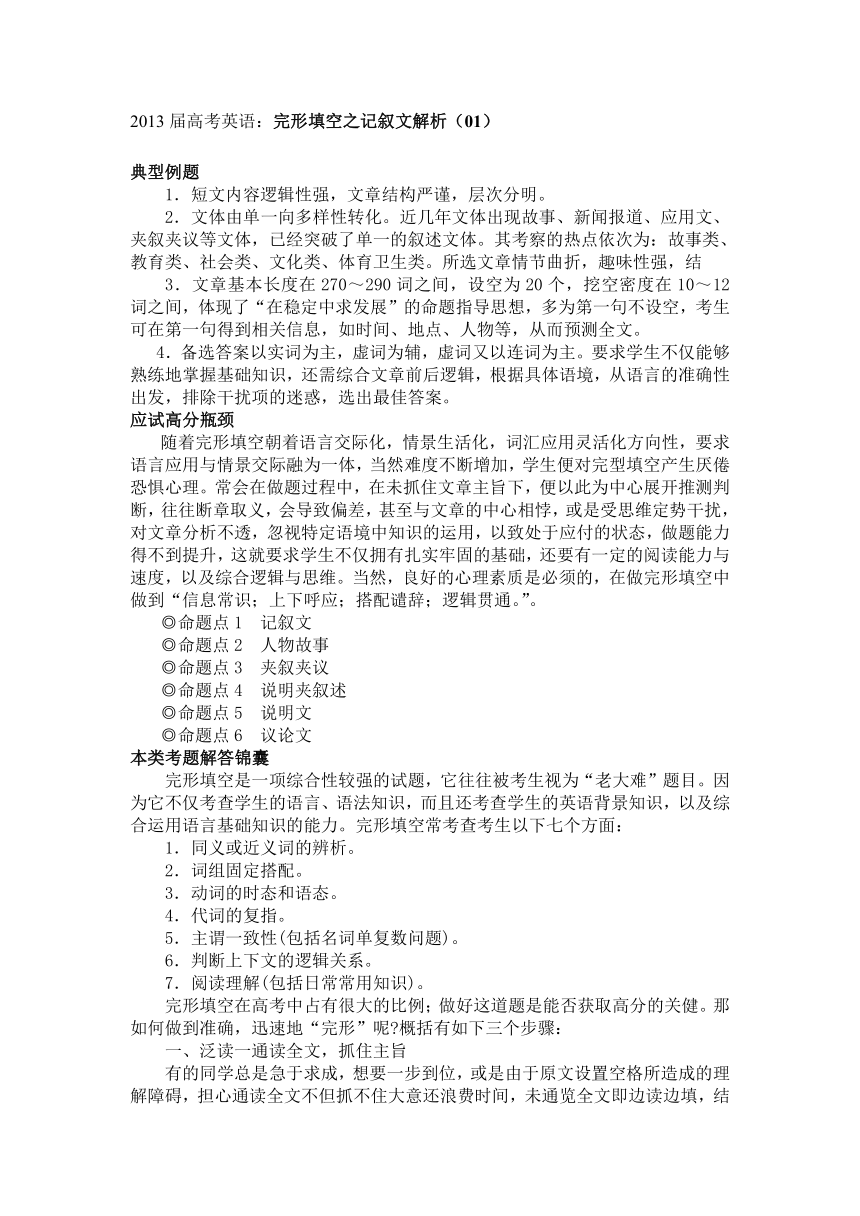 2013 届高考英语：完形填空之记叙文解析（01）

典型例题

1．短文内容逻辑性强，文章结构严谨，层次分明。

2．文体由单一向多样性转化。近几年文体出现故事、新闻报道、应用文、夹叙夹议等文体，已经突破了单一的叙述文体。其考察的热点依次为：故事类、教育类、社会类、文化类、体育卫生类。所选文章情节曲折，趣味性强，结

3．文章基本长度在 270～290 词之间，设空为 20 个，挖空密度在 10～12 词之间，体现了“在稳定中求发展”的命题指导思想，多为第一句不设空，考生可在第一句得到相关信息，如时间、地点、人物等，从而预测全文。

4．备选答案以实词为主，虚词为辅，虚词又以连词为主。要求学生不仅能够熟练地掌握基础知识，还需综合文章前后逻辑，根据具体语境，从语言的准确性出发，排除干扰项的迷惑，选出最佳答案。

应试高分瓶颈

随着完形填空朝着语言交际化，情景生活化，词汇应用灵活化方向性，要求语言应用与情景交际融为一体，当然难度不断增加，学生便对完型填空产生厌倦恐惧心理。常会在做题过程中，在未抓住文章主旨下，便以此为中心展开推测判断，往往断章取义，会导致偏差，甚至与文章的中心相悖，或是受思维定势干扰，对文章分析不透，忽视特定语境中知识的运用，以致处于应付的状态，做题能力得不到提升，这就要求学生不仅拥有扎实牢固的基础，还要有一定的阅读能力与速度，以及综合逻辑与思维。当然，良好的心理素质是必须的，在做完形填空中做到“信息常识；上下呼应；搭配谴辞；逻辑贯通。”。

◎命题点 1　记叙文
◎命题点 2　人物故事
◎命题点 3　夹叙夹议
◎命题点 4　说明夹叙述
◎命题点 5　说明文
◎命题点 6　议论文

本类考题解答锦囊

完形填空是一项综合性较强的试题，它往往被考生视为“老大难”题目。因为它不仅考查学生的语言、语法知识，而且还考查学生的英语背景知识，以及综合运用语言基础知识的能力。完形填空常考查考生以下七个方面：

1．同义或近义词的辨析。
2．词组固定搭配。
3．动词的时态和语态。
4．代词的复指。
5．主谓一致性(包括名词单复数问题)。
6．判断上下文的逻辑关系。
7．阅读理解(包括日常常用知识)。

完形填空在高考中占有很大的比例；做好这道题是能否获取高分的关键。那如何做到准确，迅速地“完形”呢?概括有如下三个步骤：

一、泛读一通读全文，抓住主旨

有的同学总是急于求成，想要一步到位，或是由于原文设置空格所造成的理解障碍，担心通读全文不但抓不住大意还浪费时间，未通览全文即边读边填，结